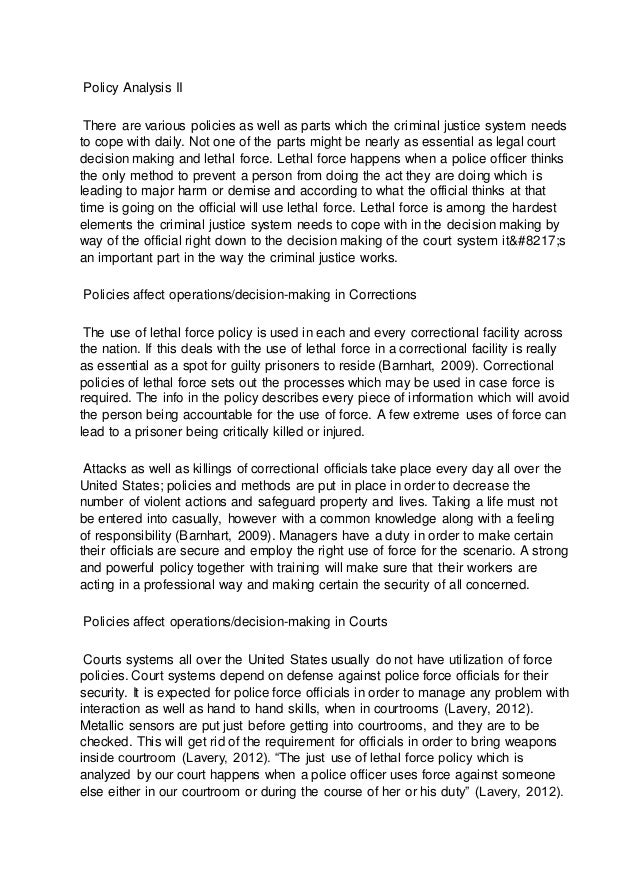 Policy Analysis II

There are various policies as well as parts which the criminal justice system needs to cope with daily. Not one of the parts might be nearly as essential as legal court decision making and lethal force. Lethal force happens when a police officer thinks the only method to prevent a person from doing the act they are doing which is leading to major harm or demise and according to what the official thinks at that time is going on the official will use lethal force. Lethal force is among the hardest elements the criminal justice system needs to cope with in the decision making by way of the official right down to the decision making of the court system it&#8217;s an important part in the way the criminal justice works.

Policies affect operations/decision-making in Corrections

The use of lethal force policy is used in each and every correctional facility across the nation. If this deals with the use of lethal force in a correctional facility is really as essential as a spot for guilty prisoners to reside (Barnhart, 2009). Correctional policies of lethal force sets out the processes which may be used in case force is required. The info in the policy describes every piece of information which will avoid the person being accountable for the use of force. A few extreme uses of force can lead to a prisoner being critically killed or injured.

Attacks as well as killings of correctional officials take place every day all over the United States; policies and methods are put in place in order to decrease the number of violent actions and safeguard property and lives. Taking a life must not be entered into casually, however with a common knowledge along with a feeling of responsibility (Barnhart, 2009). Managers have a duty in order to make certain their officials are secure and employ the right use of force for the scenario. A strong and powerful policy together with training will make sure that their workers are acting in a professional way and making certain the security of all concerned.

Policies affect operations/decision-making in Courts

Courts systems all over the United States usually do not have utilization of force policies. Court systems depend on defense against police force officials for their security. It is expected for police force officials in order to manage any problem with interaction as well as hand to hand skills, when in courtrooms (Lavery, 2012). Metallic sensors are put just before getting into courtrooms, and they are to be checked. This will get rid of the requirement for officials in order to bring weapons inside courtroom (Lavery, 2012). “The just use of lethal force policy which is analyzed by our court happens when a police officer uses force against someone else either in our courtroom or during the course of her or his duty” (Lavery, 2012).